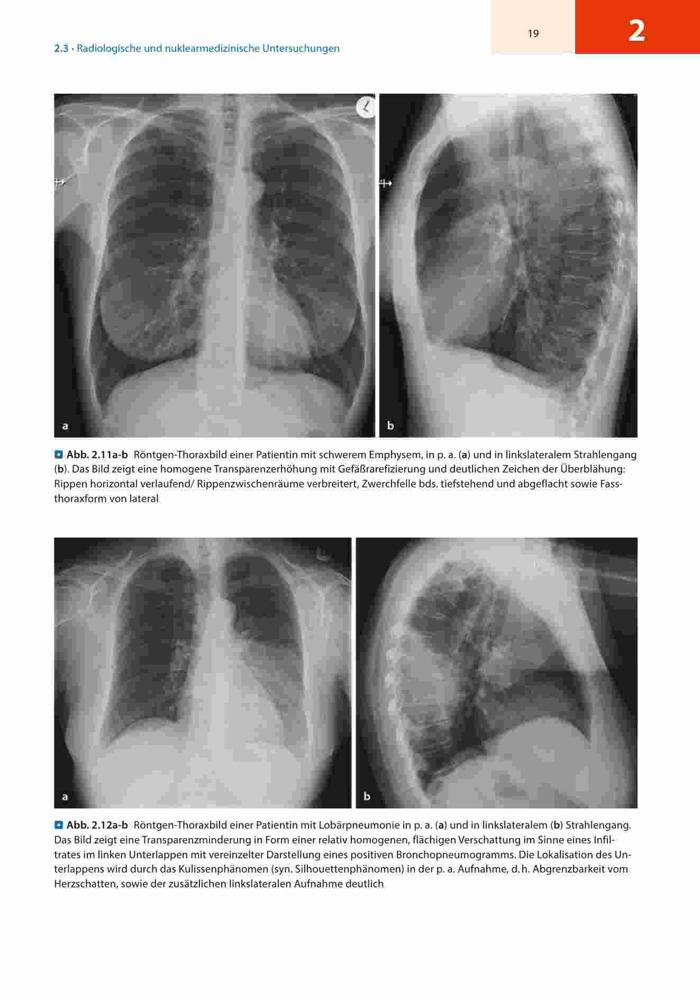 2.3 · Radiologische und nuklearmedizinische Untersuchungen

19

2

L

a

b

Abb. 2.11a-b Röntgen-Thoraxbild einer Patientin mit schwerem Emphysem, in p. a. (a) und in linkslateralem Strahlengang (b). Das Bild zeigt eine homogene Transparenzerhöhung mit Gefäßrarefizierung und deutlichen Zeichen der Überblähung: Rippen horizontal verlaufend/ Rippenzwischenräume verbreitert, Zwerchfelle bds. tiefstehend und abgeflacht sowie Fassthoraxform von lateral

a

b

Abb. 2.12a-b Röntgen-Thoraxbild einer Patientin mit Lobärpneumonie in p. a. (a) und in linkslateralem (b) Strahlengang. Das Bild zeigt eine Transparenzminderung in Form einer relativ homogenen, flächigen Verschattung im Sinne eines Infiltrates im linken Unterlappen mit vereinzelter Darstellung eines positiven Bronchopneumogramms. Die Lokalisation des Unterlappens wird durch das Kulissenphänomen (syn. Silhouettenphänomen) in der p. a. Aufnahme, d. h. Abgrenzbarkeit vom Herzschatten, sowie der zusätzlichen linkslateralen Aufnahme deutlich